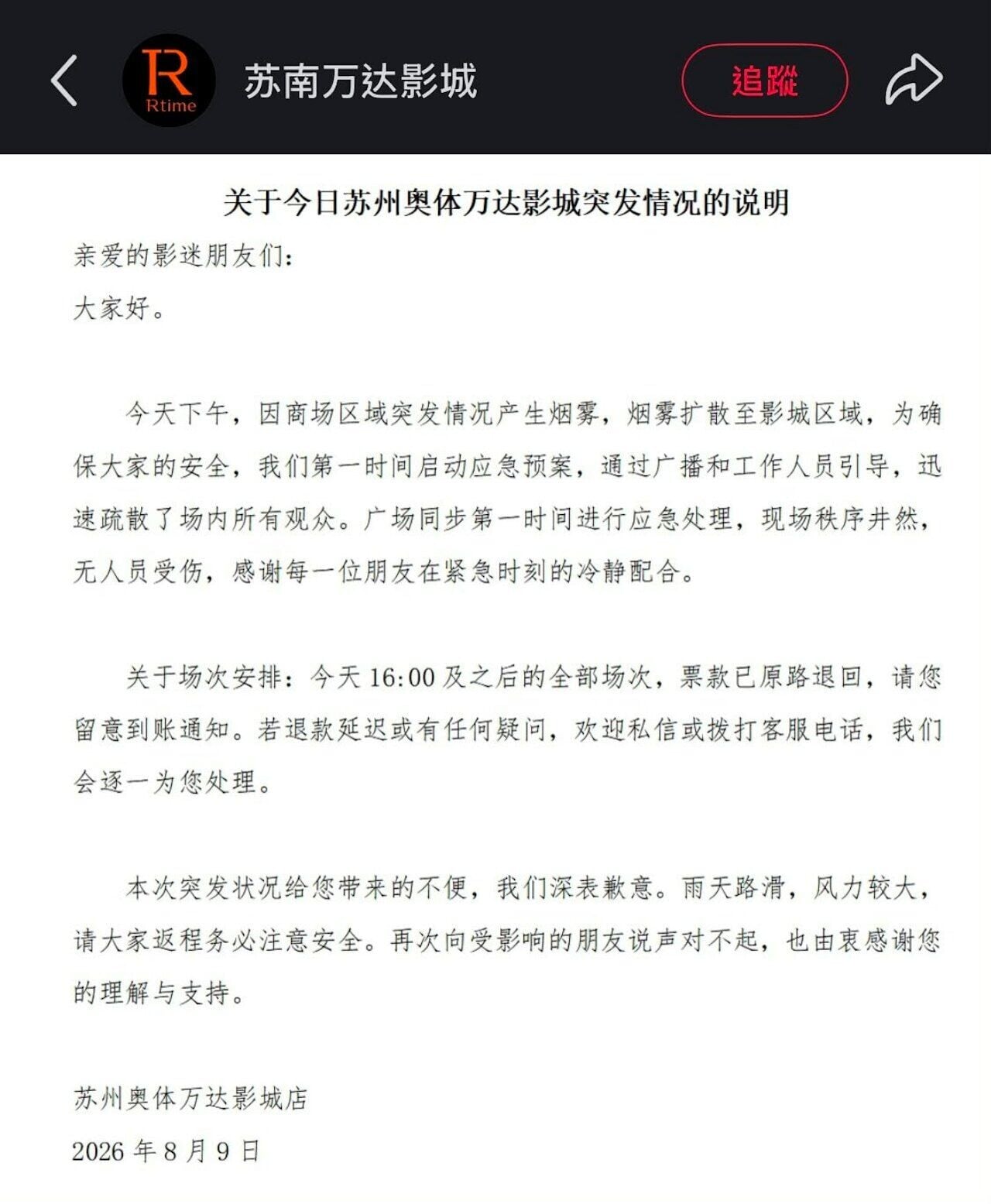 R
Rtime
苏南万达影城
追蹤

关于今日苏州奥体万达影城突发情况的说明

亲爱的影迷朋友们：
大家好。

今天下午，因商场区域突发情况产生烟雾，烟雾扩散至影城区域，为确保大家的安全，我们第一时间启动应急预案，通过广播和工作人员引导，迅速疏散了场内所有观众。广场同步第一时间进行应急处理，现场秩序井然，无人员受伤，感谢每一位朋友在紧急时刻的冷静配合。

关于场次安排：今天 16:00 及之后的全部场次，票款已原路退回，请您留意到账通知。若退款延迟或有任何疑问，欢迎私信或拨打客服电话，我们会逐一为您处理。

本次突发状况给您带来的不便，我们深表歉意。雨天路滑，风力较大，请大家返程务必注意安全。再次向受影响的朋友说声对不起，也由衷感谢您的理解与支持。

苏州奥体万达影城店
2026 年 8 月 9 日